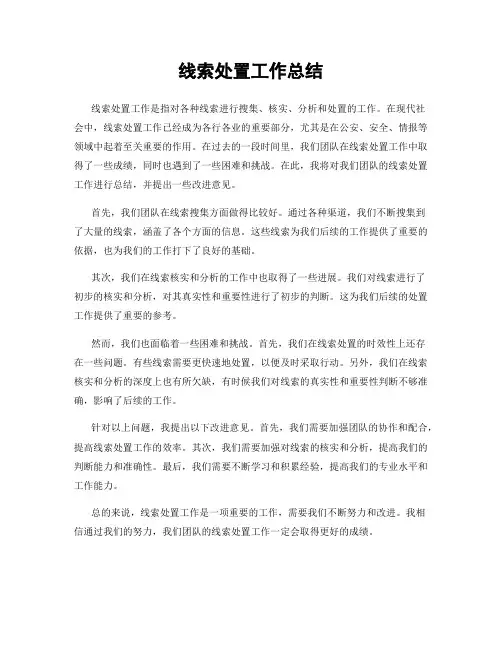 线索处置工作总结

线索处置工作是指对各种线索进行搜集、核实、分析和处置的工作。在现代社会中，线索处置工作已经成为各行各业的重要部分，尤其是在公安、安全、情报等领域中起着至关重要的作用。在过去的一段时间里，我们团队在线索处置工作中取得了一些成绩，同时也遇到了一些困难和挑战。在此，我将对我们团队的线索处置工作进行总结，并提出一些改进意见。

首先，我们团队在线索搜集方面做得比较好。通过各种渠道，我们不断搜集到了大量的线索，涵盖了各个方面的信息。这些线索为我们后续的工作提供了重要的依据，也为我们的工作打下了良好的基础。

其次，我们在线索核实和分析的工作中也取得了一些进展。我们对线索进行了初步的核实和分析，对其真实性和重要性进行了初步的判断。这为我们后续的处置工作提供了重要的参考。

然而，我们也面临着一些困难和挑战。首先，我们在线索处置的时效性上还存在一些问题。有些线索需要更快速地处置，以便及时采取行动。另外，我们在线索核实和分析的深度上也有所欠缺，有时候我们对线索的真实性和重要性判断不够准确，影响了后续的工作。

针对以上问题，我提出以下改进意见。首先，我们需要加强团队的协作和配合，提高线索处置工作的效率。其次，我们需要加强对线索的核实和分析，提高我们的判断能力和准确性。最后，我们需要不断学习和积累经验，提高我们的专业水平和工作能力。

总的来说，线索处置工作是一项重要的工作，需要我们不断努力和改进。我相信通过我们的努力，我们团队的线索处置工作一定会取得更好的成绩。